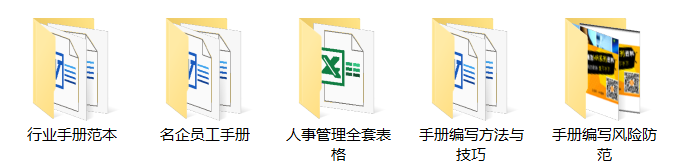 行业手册范本

名企员工手册

人事管理全套表格

手册编写方法与技巧

手册编写风险防范